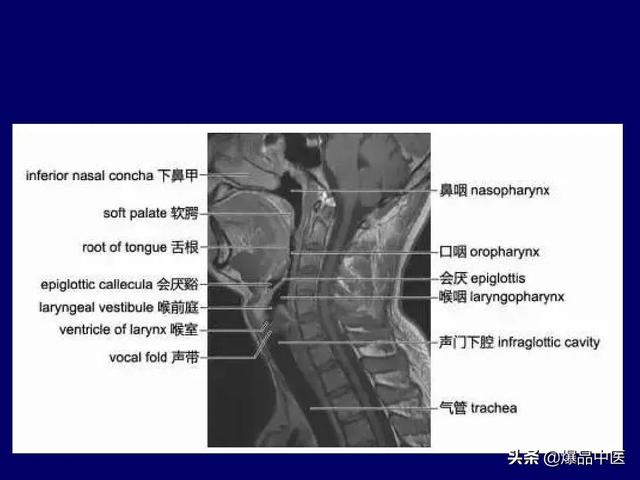 inferior nasal concha 下鼻甲

soft palate 软腭

root of tongue 舌根

epiglottic callecula 会厌谿

laryngeal vestibule 喉前庭

ventricle of larynx 喉室

vocal fold 声带

鼻咽 nasopharynx

口咽 oropharynx

会厌 epiglottis

喉咽 laryngopharynx

声门下腔 infraglottic cavity

气管 trachea

头条 @爆品中医